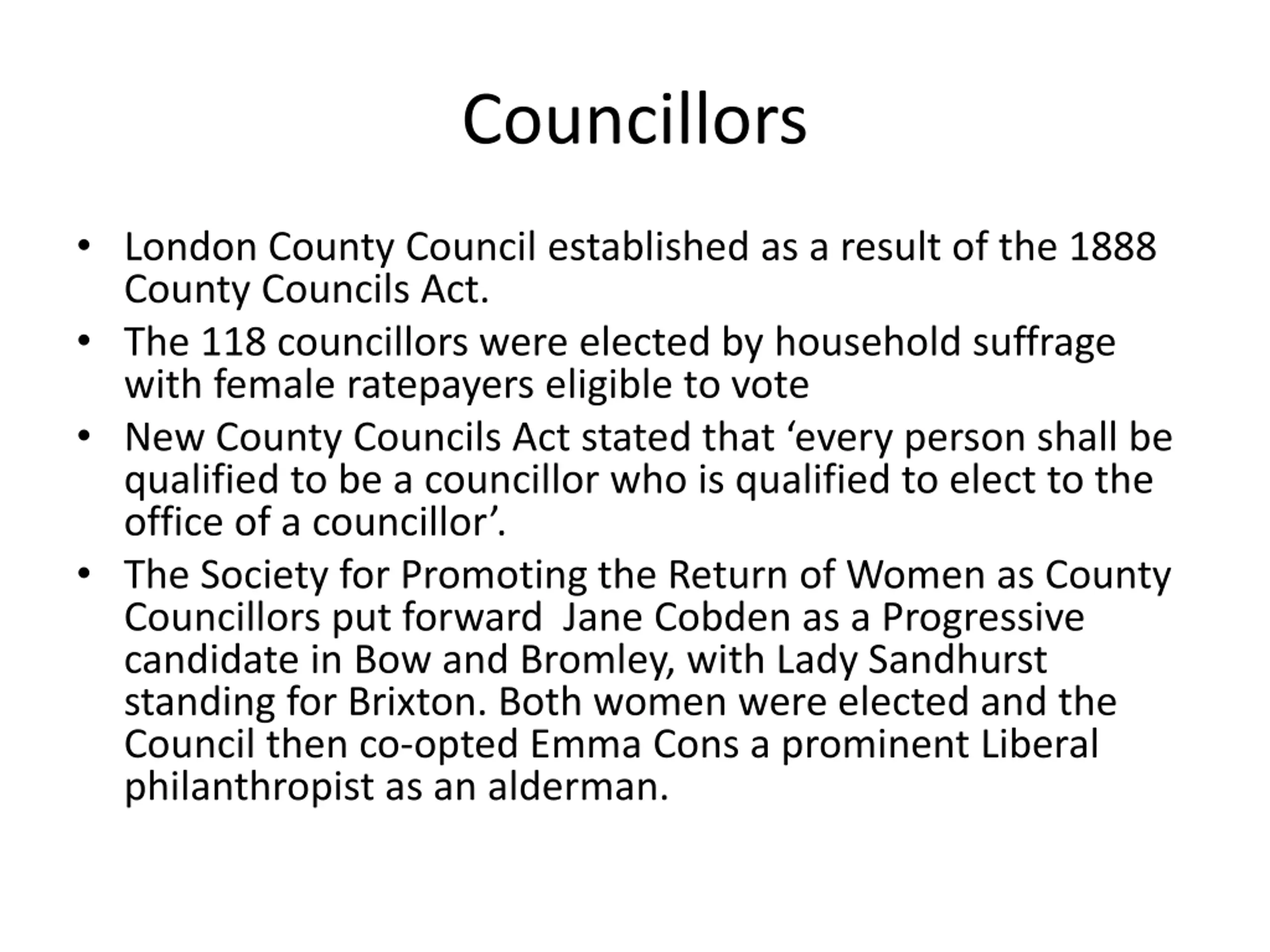 Councillors

• London County Council established as a result of the 1888 County Councils Act.
• The 118 councillors were elected by household suffrage with female ratepayers eligible to vote
• New County Councils Act stated that ‘every person shall be qualified to be a councillor who is qualified to elect to the office of a councillor’.
• The Society for Promoting the Return of Women as County Councillors put forward  Jane Cobden as a Progressive candidate in Bow and Bromley, with Lady Sandhurst standing for Brixton. Both women were elected and the Council then co-opted Emma Cons a prominent Liberal philanthropist as an alderman.